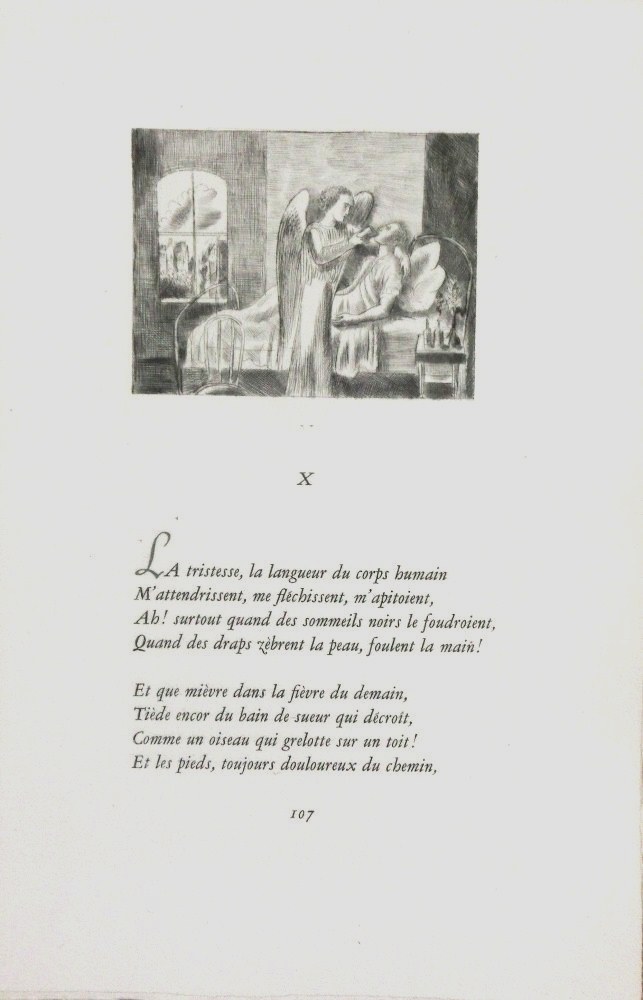 X

LA tristesse, la langueur du corps humain
M'attendrissent, me fléchissent, m'apitoient,
Ah! surtout quand des sommeils noirs le foudroient,
Quand des draps zèbrent la peau, foulent la main!

Et que mièvre dans la fièvre du demain,
Tiède encor du bain de sueur qui décroît,
Comme un oiseau qui grelotte sur un toit!
Et les pieds, toujours douloureux du chemin,

107